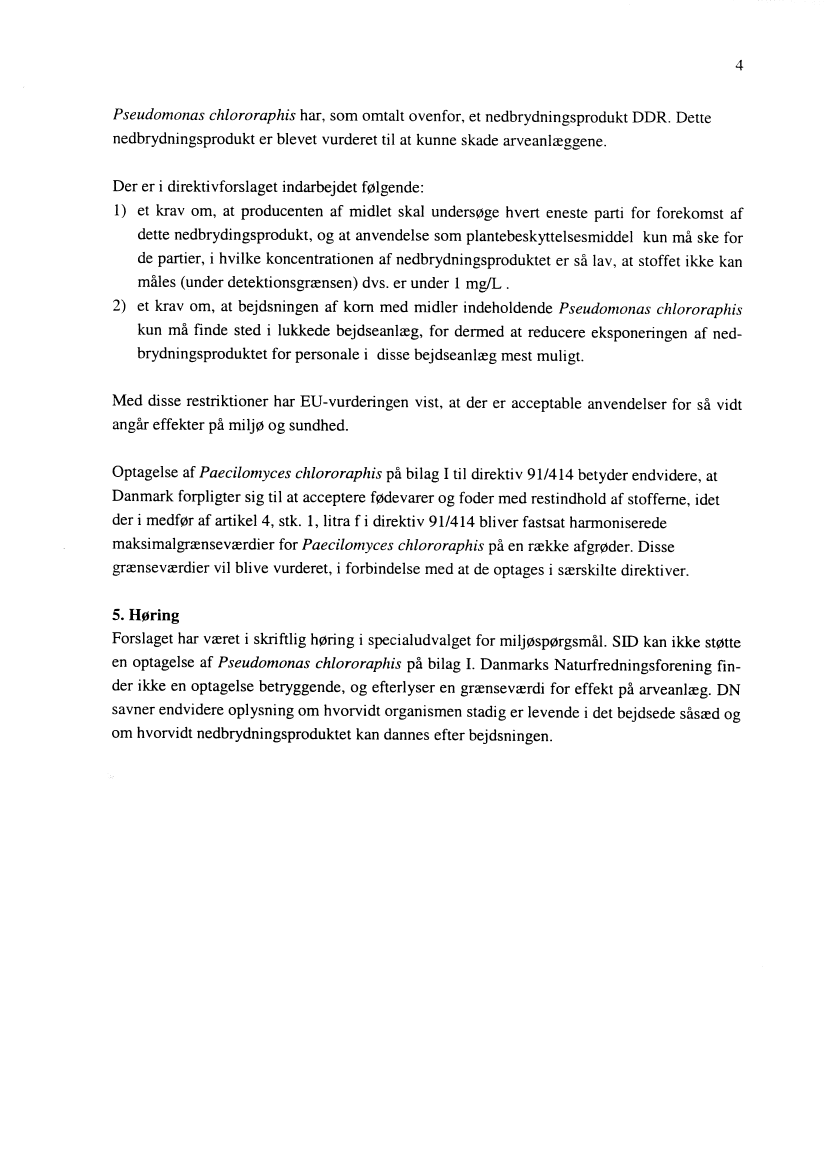 4

Pseudomonas chlororaphis har, som omtalt ovenfor, et nedbrydningsprodukt DDR. Dette nedbrydningsprodukt er blevet vurderet til at kunne skade arveanlæggene.

Der er i direktivforslaget indarbejdet følgende:
1) et krav om, at producenten af midlet skal undersøge hvert eneste parti for forekomst af dette nedbrydingsprodukt, og at anvendelse som plantebeskyttelsesmiddel kun må ske for de partier, i hvilke koncentrationen af nedbrydningsproduktet er så lav, at stoffet ikke kan måles (under detektionsgrænsen) dvs. er under 1 mg/L .
2) et krav om, at bejdsningen af korn med midler indeholdende Pseudomonas chlororaphis kun må finde sted i lukkede bejdseanlæg, for dermed at reducere eksponeringen af nedbrydningsproduktet for personale i disse bejdseanlæg mest muligt.

Med disse restriktioner har EU-vurderingen vist, at der er acceptable anvendelser for så vidt angår effekter på miljø og sundhed.

Optagelse af Paecilomyces chlororaphis på bilag I til direktiv 91/414 betyder endvidere, at Danmark forpligter sig til at acceptere fødevarer og foder med restindhold af stofferne, idet der i medfør af artikel 4, stk. 1, litra f i direktiv 91/414 bliver fastsat harmoniserede maksimalgrænseværdier for Paecilomyces chlororaphis på en række afgrøder. Disse grænseværdier vil blive vurderet, i forbindelse med at de optages i særskilte direktiver.

5. Høring
Forslaget har været i skriftlig høring i specialudvalget for miljøspørgsmål. SID kan ikke støtte en optagelse af Pseudomonas chlororaphis på bilag I. Danmarks Naturfredningsforening finder ikke en optagelse betryggende, og efterlyser en grænseværdi for effekt på arveanlæg. DN savner endvidere oplysning om hvorvidt organismen stadig er levende i det bejdsede såsæd og om hvorvidt nedbrydningsproduktet kan dannes efter bejdsningen.